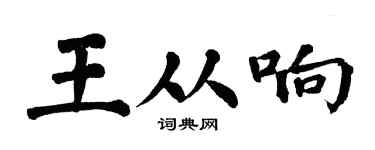 王从响

词典网